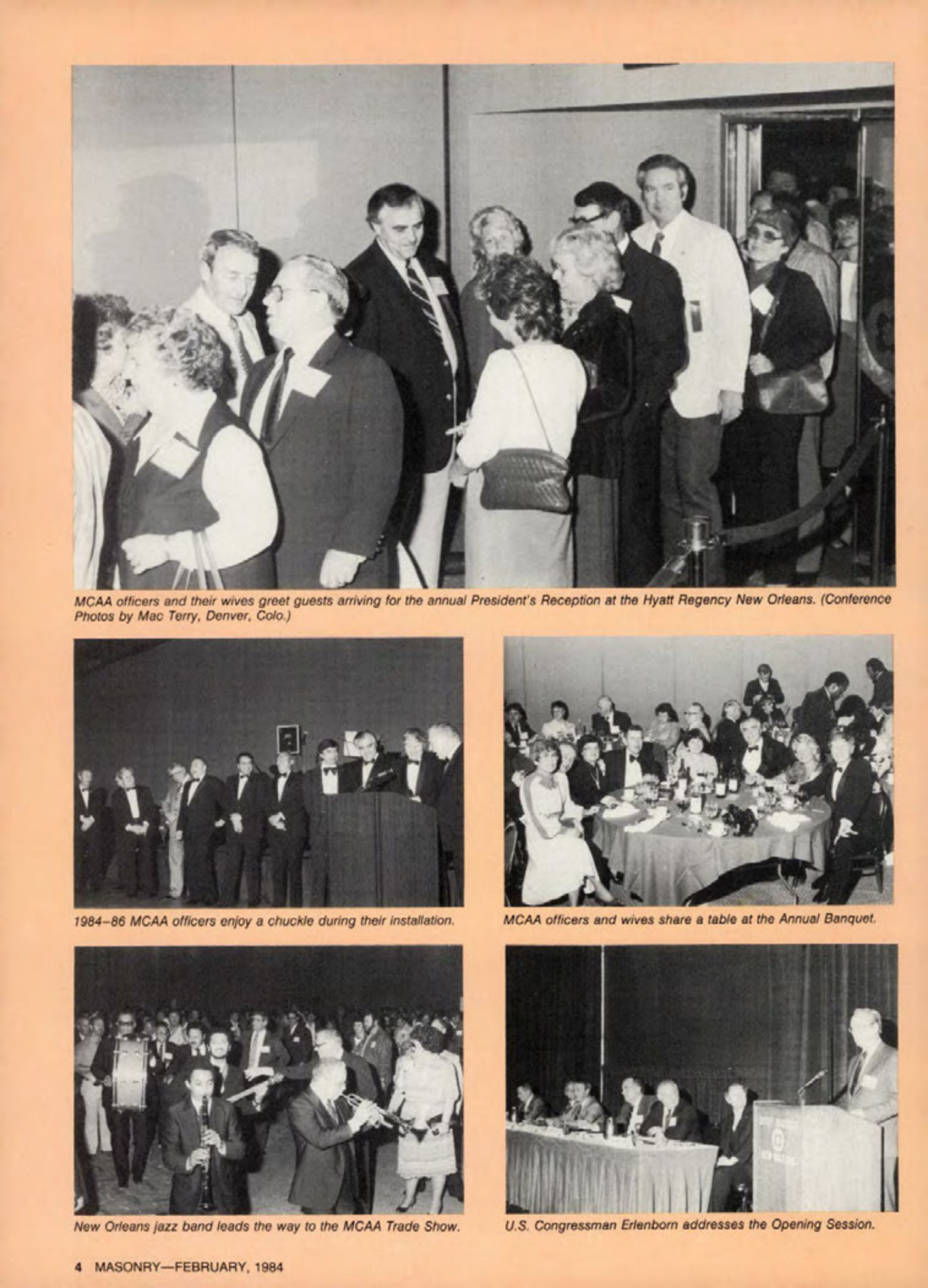 MCAA officers and their wives greet guests arriving for the annual President's Reception at the Hyatt Regency New Orleans. (Conference Photos by Mac Terry, Denver, Colo.)

1984–86 MCAA officers enjoy a chuckle during their installation.

MCAA officers and wives share a table at the Annual Banquet.

New Orleans jazz band leads the way to the MCAA Trade Show.

U.S. Congressman Erlenborn addresses the Opening Session.

4 MASONRY—FEBRUARY, 1984